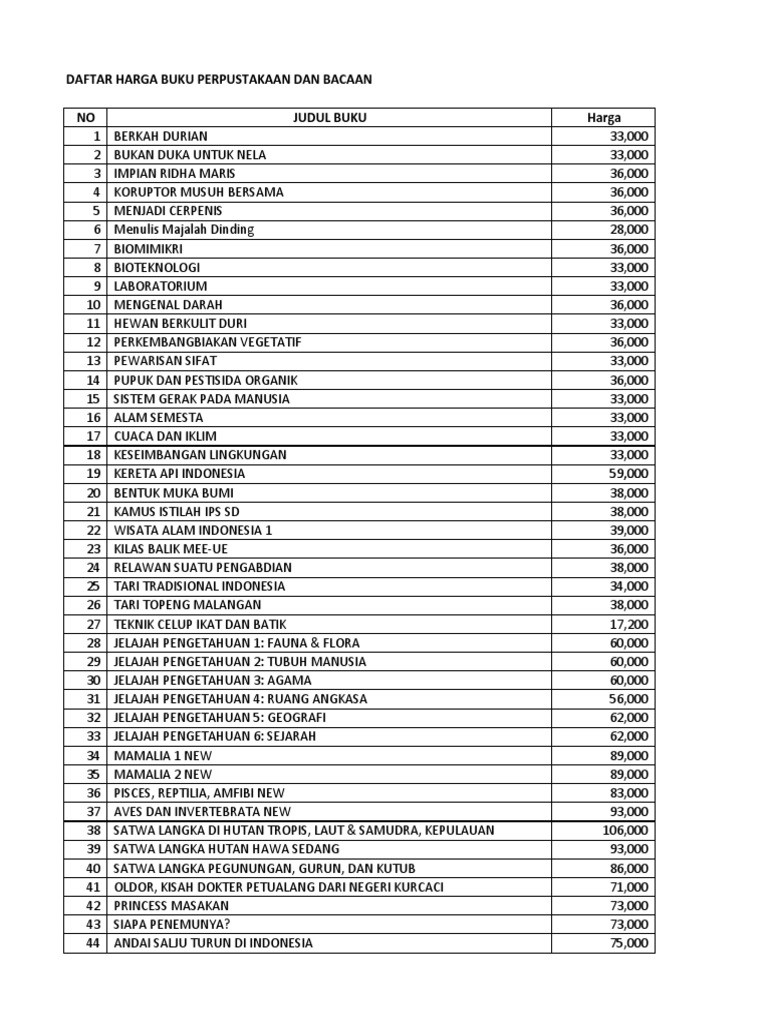 DAFTAR HARGA BUKU PERPUSTAKAAN DAN BACAAN

| NO | JUDUL BUKU | Harga |
|---|---|---|
| 1 | BERKAH DURIAN | 33,000 |
| 2 | BUKAN DUKA UNTUK NELA | 33,000 |
| 3 | IMPIAN RIDHA MARIS | 36,000 |
| 4 | KORUPTOR MUSUH BERSAMA | 36,000 |
| 5 | MENJADI CERPENIS | 36,000 |
| 6 | Menulis Majalah Dinding | 28,000 |
| 7 | BIOMIMIKRI | 36,000 |
| 8 | BIOTEKNOLOGI | 33,000 |
| 9 | LABORATORIUM | 33,000 |
| 10 | MENGENAL DARAH | 36,000 |
| 11 | HEWAN BERKULIT DURI | 33,000 |
| 12 | PERKEMBANGBIAKAN VEGETATIF | 36,000 |
| 13 | PEWARISAN SIFAT | 33,000 |
| 14 | PUPUK DAN PESTISIDA ORGANIK | 36,000 |
| 15 | SISTEM GERAK PADA MANUSIA | 33,000 |
| 16 | ALAM SEMESTA | 33,000 |
| 17 | CUACA DAN IKLIM | 33,000 |
| 18 | KESEIMBANGAN LINGKUNGAN | 33,000 |
| 19 | KERETA API INDONESIA | 59,000 |
| 20 | BENTUK MUKA BUMI | 38,000 |
| 21 | KAMUS ISTILAH IPS SD | 38,000 |
| 22 | WISATA ALAM INDONESIA 1 | 39,000 |
| 23 | KILAS BALIK MEE-UE | 36,000 |
| 24 | RELAWAN SUATU PENGABDIAN | 38,000 |
| 25 | TARI TRADISIONAL INDONESIA | 34,000 |
| 26 | TARI TOPENG MALANGAN | 38,000 |
| 27 | TEKNIK CELUP IKAT DAN BATIK | 17,200 |
| 28 | JELAJAH PENGETAHUAN 1: FAUNA & FLORA | 60,000 |
| 29 | JELAJAH PENGETAHUAN 2: TUBUH MANUSIA | 60,000 |
| 30 | JELAJAH PENGETAHUAN 3: AGAMA | 60,000 |
| 31 | JELAJAH PENGETAHUAN 4: RUANG ANGKASA | 56,000 |
| 32 | JELAJAH PENGETAHUAN 5: GEOGRAFI | 62,000 |
| 33 | JELAJAH PENGETAHUAN 6: SEJARAH | 62,000 |
| 34 | MAMALIA 1 NEW | 89,000 |
| 35 | MAMALIA 2 NEW | 89,000 |
| 36 | PISCES, REPTILIA, AMFIBI NEW | 83,000 |
| 37 | AVES DAN INVERTEBRATA NEW | 93,000 |
| 38 | SATWA LANGKA DI HUTAN TROPIS, LAUT & SAMUDRA, KEPULAUAN | 106,000 |
| 39 | SATWA LANGKA HUTAN HAWA SEDANG | 93,000 |
| 40 | SATWA LANGKA PEGUNUNGAN, GURUN, DAN KUTUB | 86,000 |
| 41 | OLDOR, KISAH DOKTER PETUALANG DARI NEGERI KURCACI | 71,000 |
| 42 | PRINCESS MASAKAN | 73,000 |
| 43 | SIAPA PENEMUNYA? | 73,000 |
| 44 | ANDAI SALJU TURUN DI INDONESIA | 75,000 |